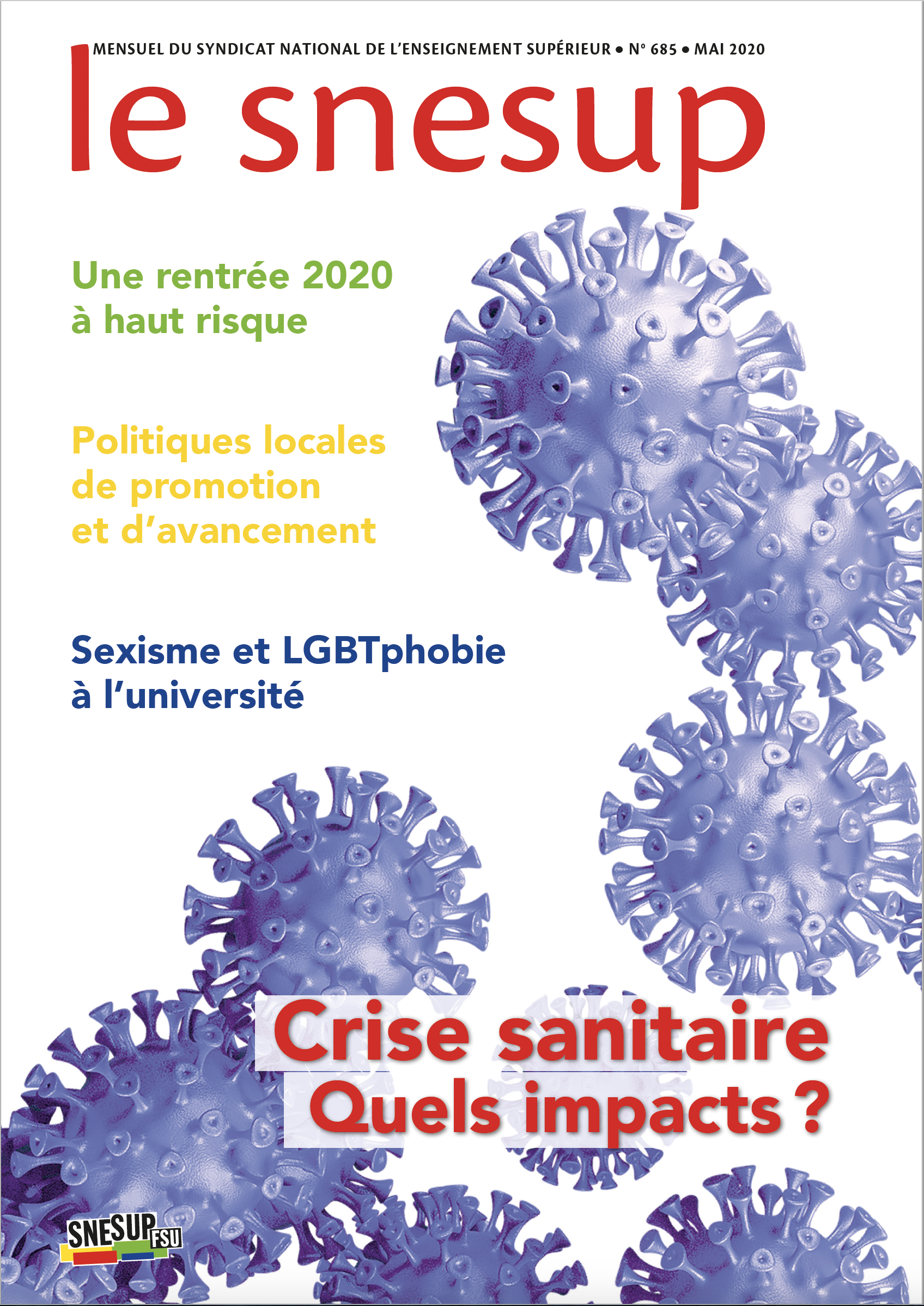 MENSUEL DU SYNDICAT NATIONAL DE L'ENSEIGNEMENT SUPÉRIEUR • N° 685 • MAI 2020

le snesup

Une rentrée 2020 à haut risque

Politiques locales de promotion et d'avancement

Sexisme et LGBTphobie à l'université

Crise sanitaire
Quels impacts ?

SNESUP FSU